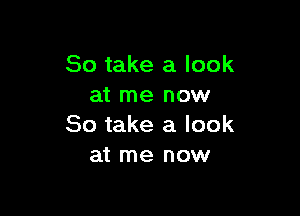 So take a look
at me now
So take a look
at me now